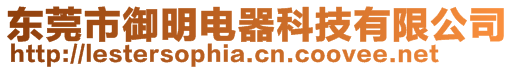 东莞市御明电器科技有限公司
http://lestersophia.cn.coovee.net